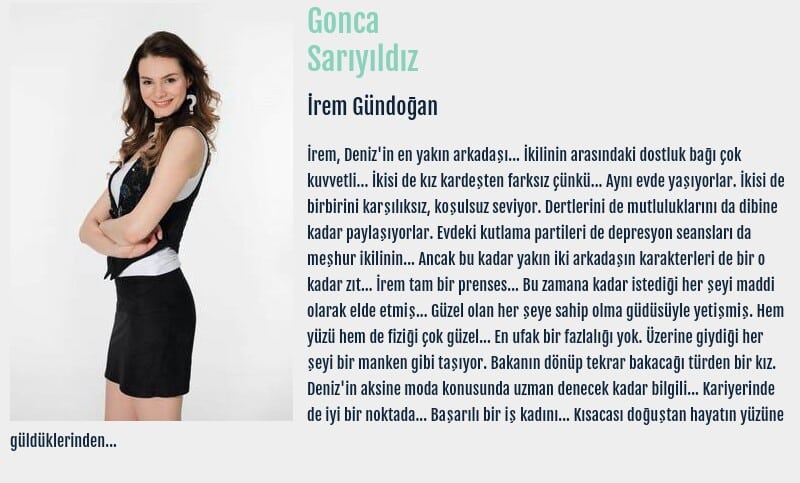 Gonca
Sarıyıldız

İrem Gündoğan

İrem, Deniz'in en yakın arkadaşı... İkilinin arasındaki dostluk bağı çok kuvvetli... İkisi de kız kardeşten farksız çünkü... Aynı evde yaşıyorlar. İkisi de birbirini karşılıksız, koşulsuz seviyor. Dertlerini de mutluluklarını da dibine kadar paylaşıyorlar. Evdeki kutlama partileri de depresyon seansları da meşhur ikilinin... Ancak bu kadar yakın iki arkadaşın karakterleri de bir o kadar zıt... İrem tam bir prenses... Bu zamana kadar istediği her şeyi maddi olarak elde etmiş... Güzel olan her şeye sahip olma güdüsüyle yetişmiş. Hem yüzü hem de fiziği çok güzel... En ufak bir fazlalığı yok. Üzerine giydiği her şeyi bir manken gibi taşıyor. Bakanın dönüp tekrar bakacağı türden bir kız. Deniz'in aksine moda konusunda uzman denecek kadar bilgili... Kariyerinde de iyi bir noktada... Başarılı bir iş kadını... Kısacası doğuştan hayatın yüzüne güldüklerinden...